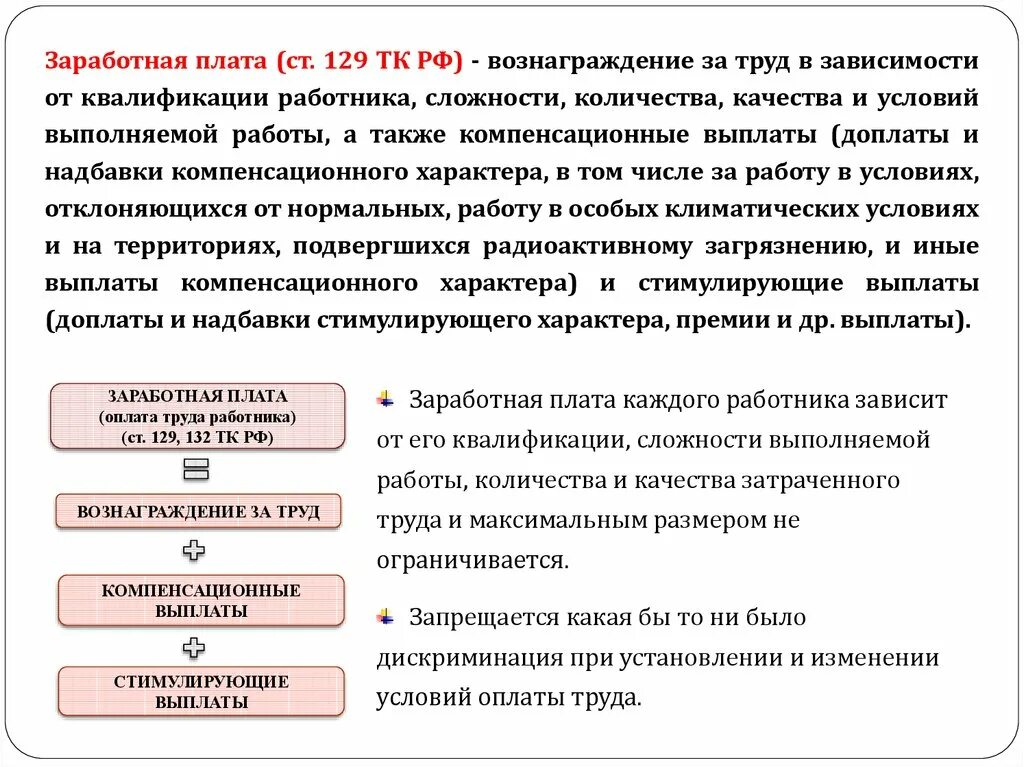 Заработная плата (ст. 129 ТК РФ) - вознаграждение за труд в зависимости от квалификации работника, сложности, количества, качества и условий выполняемой работы, а также компенсационные выплаты (доплаты и надбавки компенсационного характера, в том числе за работу в условиях, отклоняющихся от нормальных, работу в особых климатических условиях и на территориях, подвергшихся радиоактивному загрязнению, и иные выплаты компенсационного характера) и стимулирующие выплаты (доплаты и надбавки стимулирующего характера, премии и др. выплаты).

ЗАРАБОТНАЯ ПЛАТА (оплата труда работника) (ст. 129, 132 ТК РФ)

ВОЗНАГРАЖДЕНИЕ ЗА ТРУД

КОМПЕНСАЦИОННЫЕ ВЫПЛАТЫ

СТИМУЛИРУЮЩИЕ ВЫПЛАТЫ

Заработная плата каждого работника зависит от его квалификации, сложности выполняемой работы, количества и качества затраченного труда и максимальным размером не ограничивается.

Запрещается какая бы то ни было дискриминация при установлении и изменении условий оплаты труда.